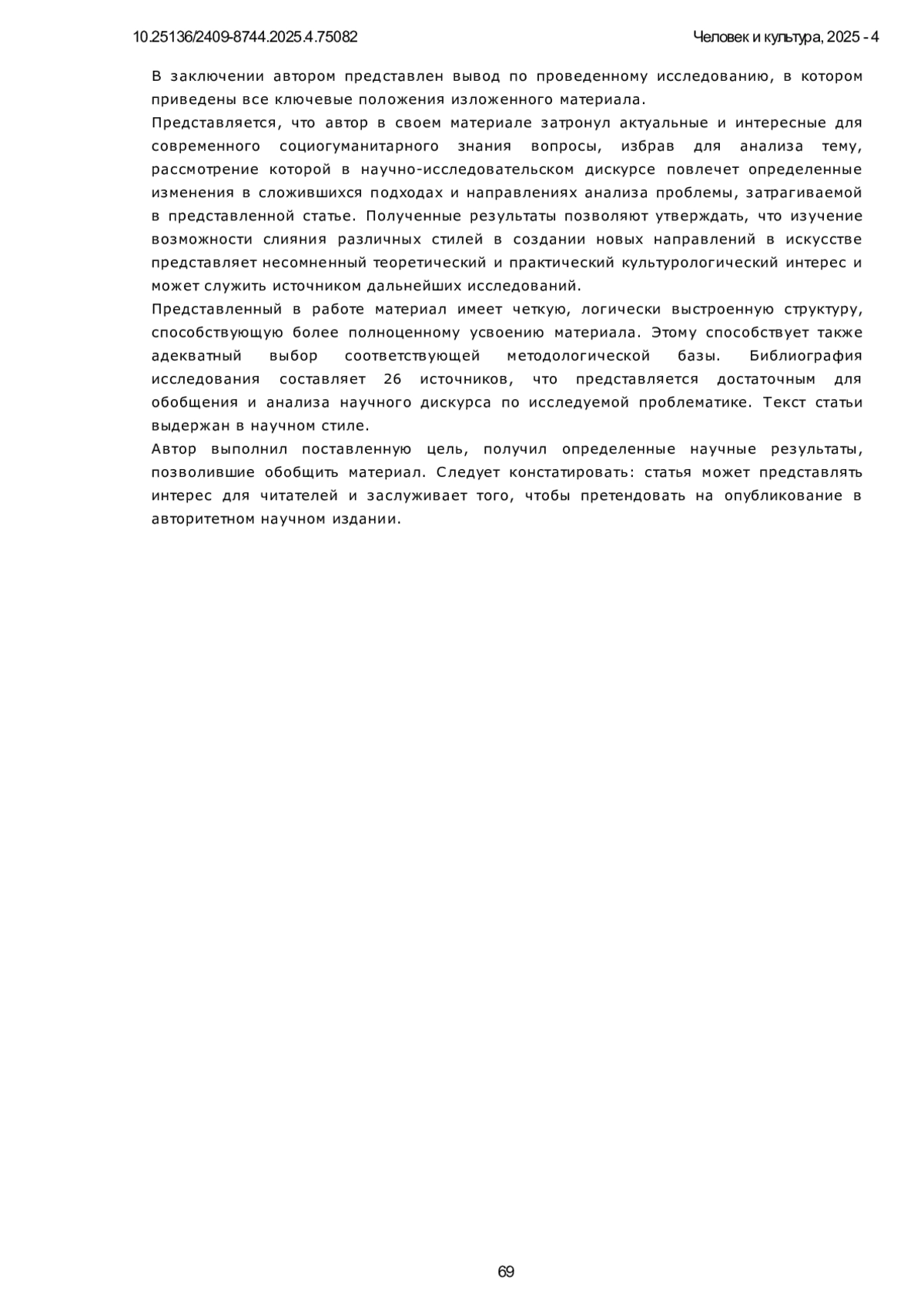 10.25136/2409-8744.2025.4.75082

Человек и культура, 2025 - 4

В заключении автором представлен вывод по проведенному исследованию, в котором приведены все ключевые положения изложенного материала.

Представляется, что автор в своем материале затронул актуальные и интересные для современного социогуманитарного знания вопросы, избрав для анализа тему, рассмотрение которой в научно-исследовательском дискурсе повлечет определенные изменения в сложившихся подходах и направлениях анализа проблемы, затрагиваемой в представленной статье. Полученные результаты позволяют утверждать, что изучение возможности слияния различных стилей в создании новых направлений в искусстве представляет несомненный теоретический и практический культурологический интерес и может служить источником дальнейших исследований.

Представленный в работе материал имеет четкую, логически выстроенную структуру, способствующую более полноценному усвоению материала. Этому способствует также адекватный выбор соответствующей методологической базы. Библиография исследования составляет 26 источников, что представляется достаточным для обобщения и анализа научного дискурса по исследуемой проблематике. Текст статьи выдержан в научном стиле.

Автор выполнил поставленную цель, получил определенные научные результаты, позволившие обобщить материал. Следует констатировать: статья может представлять интерес для читателей и заслуживает того, чтобы претендовать на опубликование в авторитетном научном издании.

69